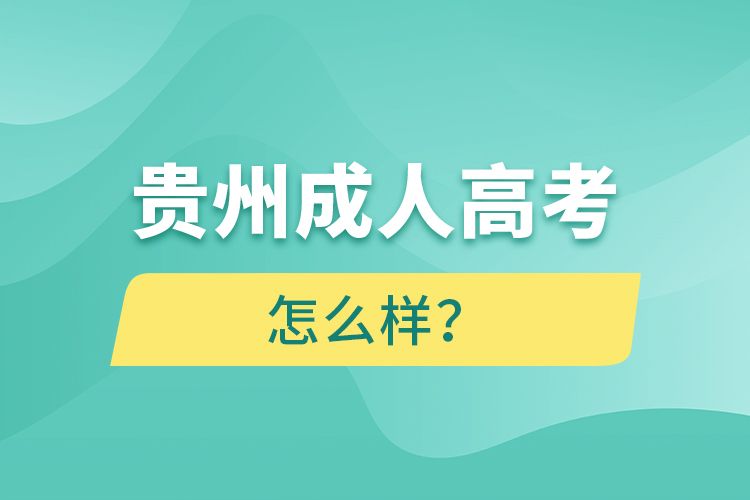 贵州成人高考

怎么样？